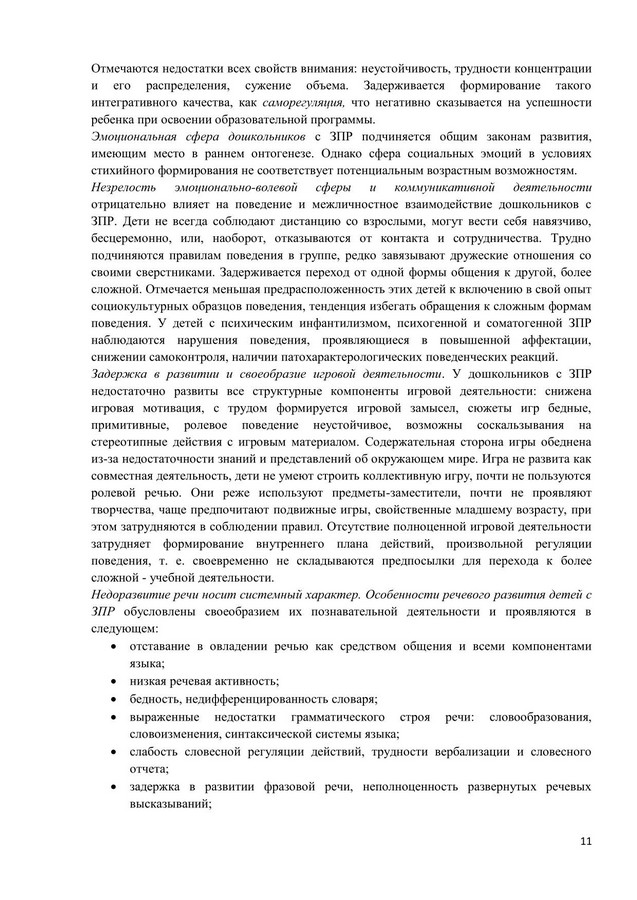 Отмечаются недостатки всех свойств внимания: неустойчивость, трудности концентрации и его распределения, сужение объема. Задерживается формирование такого интегративного качества, как саморегуляция, что негативно сказывается на успешности ребенка при освоении образовательной программы.
Эмоциональная сфера дошкольников с ЗПР подчиняется общим законам развития, имеющим место в раннем онтогенезе. Однако сфера социальных эмоций в условиях стихийного формирования не соответствует потенциальным возрастным возможностям.
Незрелость эмоционально-волевой сферы и коммуникативной деятельности отрицательно влияет на поведение и межличностное взаимодействие дошкольников с ЗПР. Дети не всегда соблюдают дистанцию со взрослыми, могут вести себя навязчиво, бесцеремонно, или, наоборот, отказываются от контакта и сотрудничества. Трудно подчиняются правилам поведения в группе, редко завязывают дружеские отношения со своими сверстниками. Задерживается переход от одной формы общения к другой, более сложной. Отмечается меньшая предрасположенность этих детей к включению в свой опыт социокультурных образцов поведения, тенденция избегать обращения к сложным формам поведения. У детей с психическим инфантилизмом, психогенной и соматогенной ЗПР наблюдаются нарушения поведения, проявляющиеся в повышенной аффектации, снижении самоконтроля, наличии патохарактерологических поведенческих реакций.
Задержка в развитии и своеобразие игровой деятельности. У дошкольников с ЗПР недостаточно развиты все структурные компоненты игровой деятельности: снижена игровая мотивация, с трудом формируется игровой замысел, сюжеты игр бедные, примитивные, ролевое поведение неустойчивое, возможны соскальзывания на стереотипные действия с игровым материалом. Содержательная сторона игры обеднена из-за недостаточности знаний и представлений об окружающем мире. Игра не развита как совместная деятельность, дети не умеют строить коллективную игру, почти не пользуются ролевой речью. Они реже используют предметы-заместители, почти не проявляют творчества, чаще предпочитают подвижные игры, свойственные младшему возрасту, при этом затрудняются в соблюдении правил. Отсутствие полноценной игровой деятельности затрудняет формирование внутреннего плана действий, произвольной регуляции поведения, т. е. своевременно не складываются предпосылки для перехода к более сложной - учебной деятельности.
Недоразвитие речи носит системный характер. Особенности речевого развития детей с ЗПР обусловлены своеобразием их познавательной деятельности и проявляются в следующем:
• отставание в овладении речью как средством общения и всеми компонентами языка;
• низкая речевая активность;
• бедность, недифференцированность словаря;
• выраженные недостатки грамматического строя речи: словообразования, словоизменения, синтаксической системы языка;
• слабость словесной регуляции действий, трудности вербализации и словесного отчета;
• задержка в развитии фразовой речи, неполноценность развернутых речевых высказываний;

11